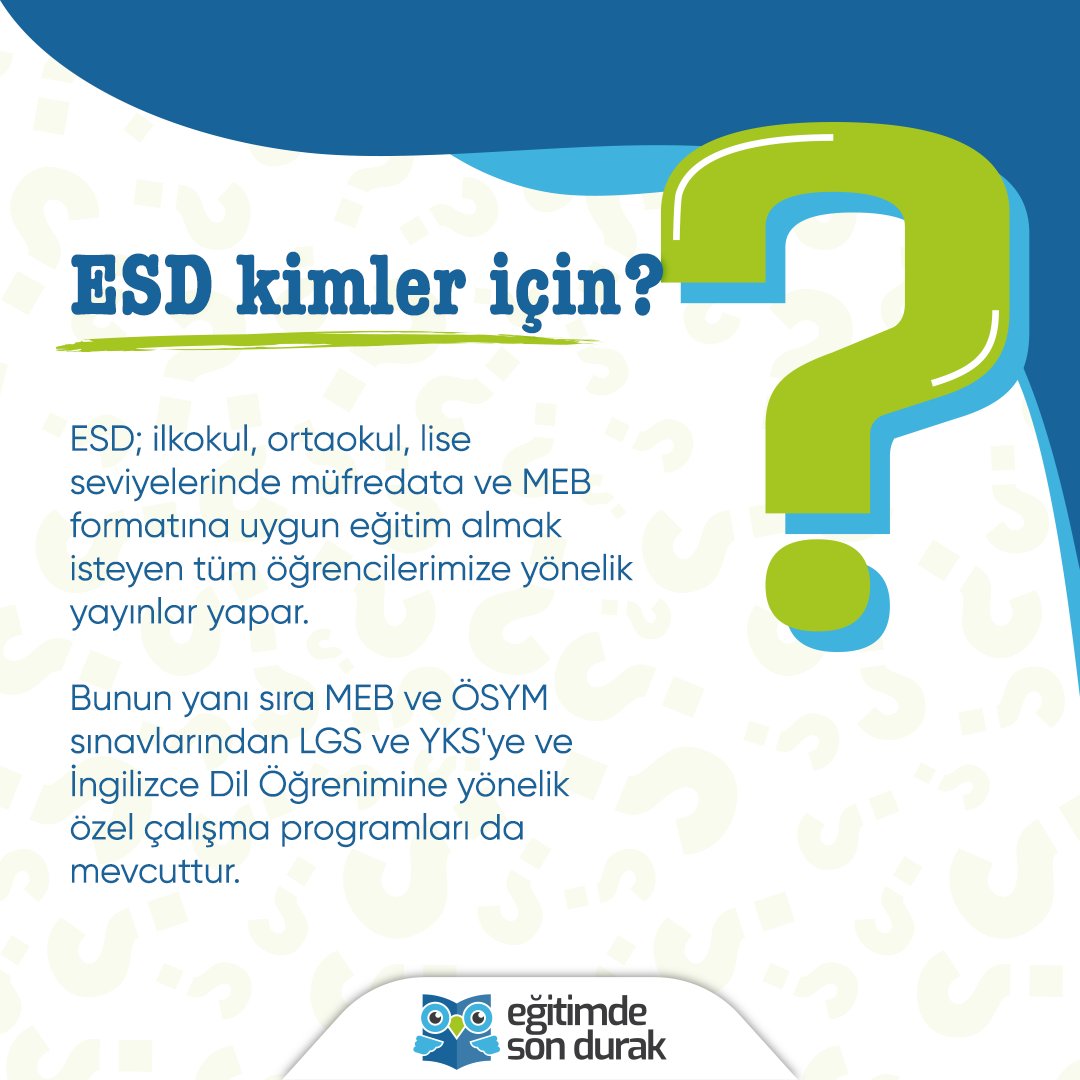 ESD kimler için?

ESD; ilkokul, ortaokul, lise seviyelerinde müfredata ve MEB formatına uygun eğitim almak isteyen tüm öğrencilerimize yönelik yayınlar yapar.

Bunun yanı sıra MEB ve ÖSYM sınavlarından LGS ve YKS'ye ve İngilizce Dil Öğrenimine yönelik özel çalışma programları da mevcuttur.

eğitimde son durak